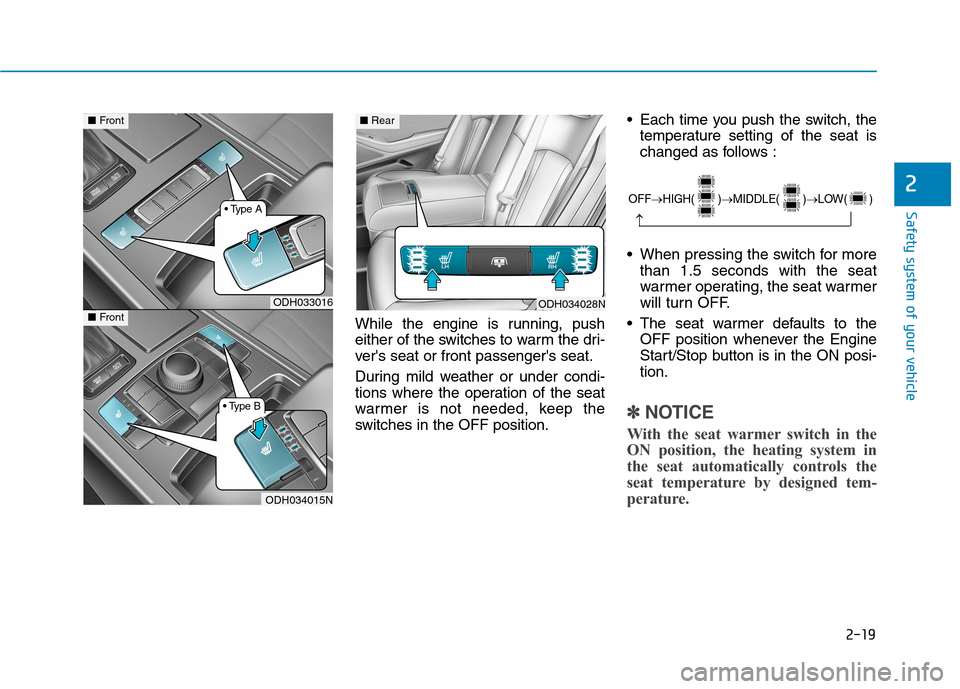 ■ Front

• Type A

ODH033016

■ Front

• Type B

ODH034015N

■ Rear

ODH034028N

While the engine is running, push either of the switches to warm the driver's seat or front passenger's seat.

During mild weather or under conditions where the operation of the seat warmer is not needed, keep the switches in the OFF position.

• Each time you push the switch, the temperature setting of the seat is changed as follows :

OFF→HIGH( )→MIDDLE( )→LOW( )

• When pressing the switch for more than 1.5 seconds with the seat warmer operating, the seat warmer will turn OFF.

• The seat warmer defaults to the OFF position whenever the Engine Start/Stop button is in the ON position.

✽ NOTICE

With the seat warmer switch in the ON position, the heating system in the seat automatically controls the seat temperature by designed temperature.

2

Safety system of your vehicle

2-19

carmanualsonline.info